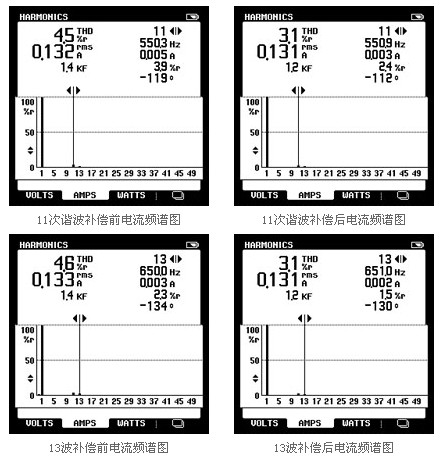 HARMONICS
4.5 THD %r
0.132 rms A
1.4 KF
11
550.3 Hz
0.005 A
3.9 %r
-119 °
100 %r
50
0
1 5 9 13 17 21 25 29 33 37 41 45 49
VOLTS AMPS WATTS

11次谐波补偿前电流频谱图

HARMONICS
3.1 THD %r
0.131 rms A
1.2 KF
11
550.9 Hz
0.003 A
2.4 %r
-112 °
100 %r
50
0
1 5 9 13 17 21 25 29 33 37 41 45 49
VOLTS AMPS WATTS

11次谐波补偿后电流频谱图

HARMONICS
4.6 THD %r
0.133 rms A
1.4 KF
13
650.0 Hz
0.003 A
2.3 %r
-134 °
100 %r
50
0
1 5 9 13 17 21 25 29 33 37 41 45 49
VOLTS AMPS WATTS

13波补偿前电流频谱图

HARMONICS
3.1 THD %r
0.131 rms A
1.2 KF
13
651.0 Hz
0.002 A
1.5 %r
-130 °
100 %r
50
0
1 5 9 13 17 21 25 29 33 37 41 45 49
VOLTS AMPS WATTS

13波补偿后电流频谱图